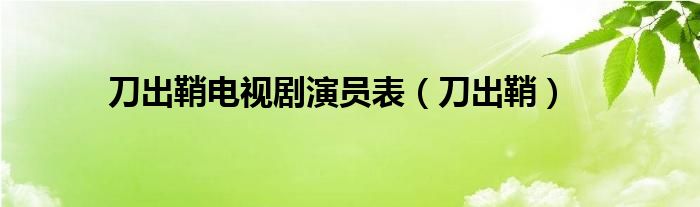 刀出鞘电视剧演员表（刀出鞘）